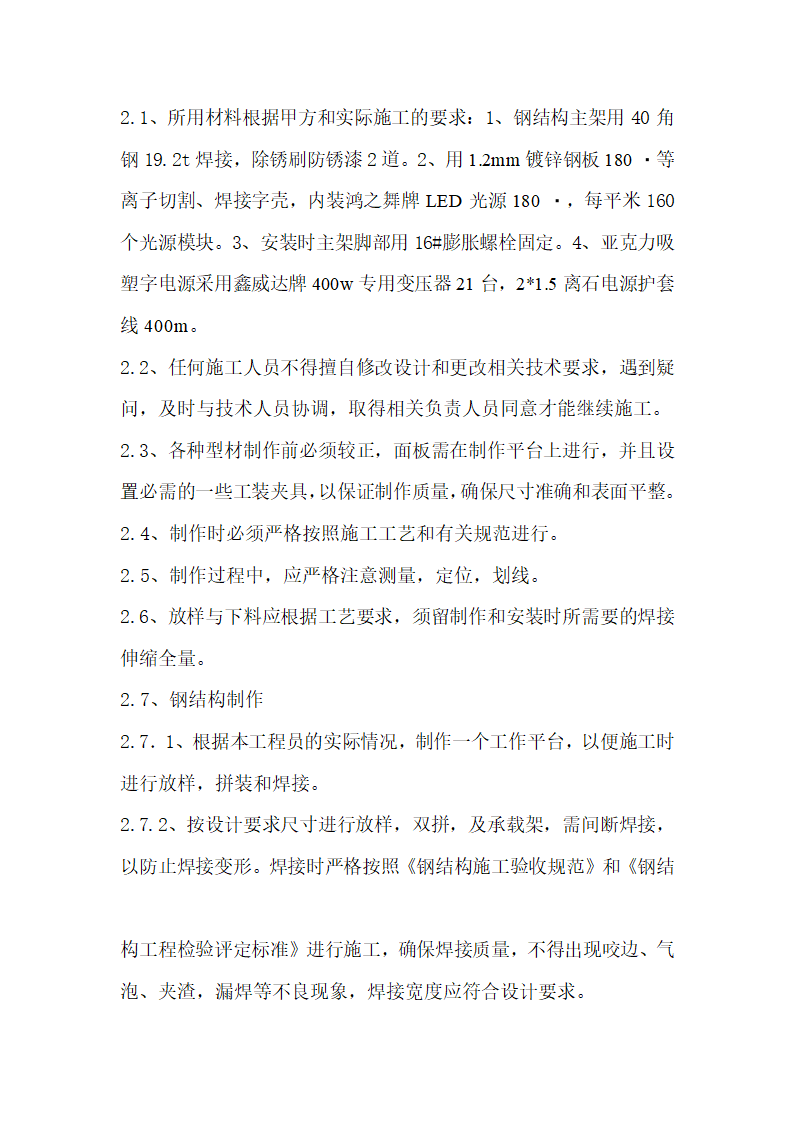 2.1、所用材料根据甲方和实际施工的要求：1、钢结构主架用 40 角钢 19.2t 焊接，除锈刷防锈漆 2 道。2、用 1.2mm 镀锌钢板 180 ·等离子切割、焊接字壳，内装鸿之舞牌 LED 光源 180 ·，每平米 160 个光源模块。3、安装时主架脚部用 16#膨胀螺栓固定。4、亚克力吸塑字电源采用鑫威达牌 400w 专用变压器 21 台，2*1.5 离石电源护套线 400m。

2.2、任何施工人员不得擅自修改设计和更改相关技术要求，遇到疑问，及时与技术人员协调，取得相关负责人员同意才能继续施工。

2.3、各种型材制作前必须较正，面板需在制作平台上进行，并且设置必需的一些工装夹具，以保证制作质量，确保尺寸准确和表面平整。

2.4、制作时必须严格按照施工工艺和有关规范进行。

2.5、制作过程中，应严格注意测量，定位，划线。

2.6、放样与下料应根据工艺要求，须留制作和安装时所需要的焊接伸缩全量。

2.7、钢结构制作

2.7.1、根据本工程员的实际情况，制作一个工作平台，以便施工时进行放样，拼装和焊接。

2.7.2、按设计要求尺寸进行放样，双拼，及承载架，需间断焊接，以防止焊接变形。焊接时严格按照《钢结构施工验收规范》和《钢结构工程检验评定标准》进行施工，确保焊接质量，不得出现咬边、气泡、夹渣，漏焊等不良现象，焊接宽度应符合设计要求。